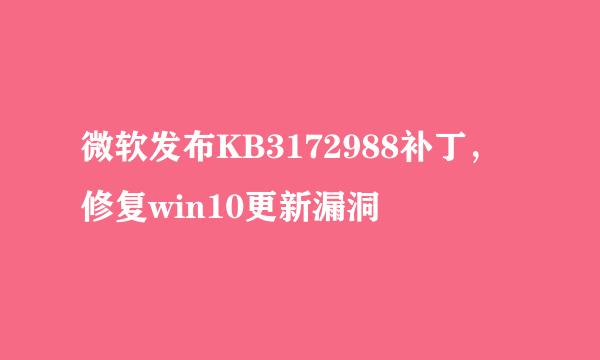 微软发布KB3172988补丁，修复win10更新漏洞